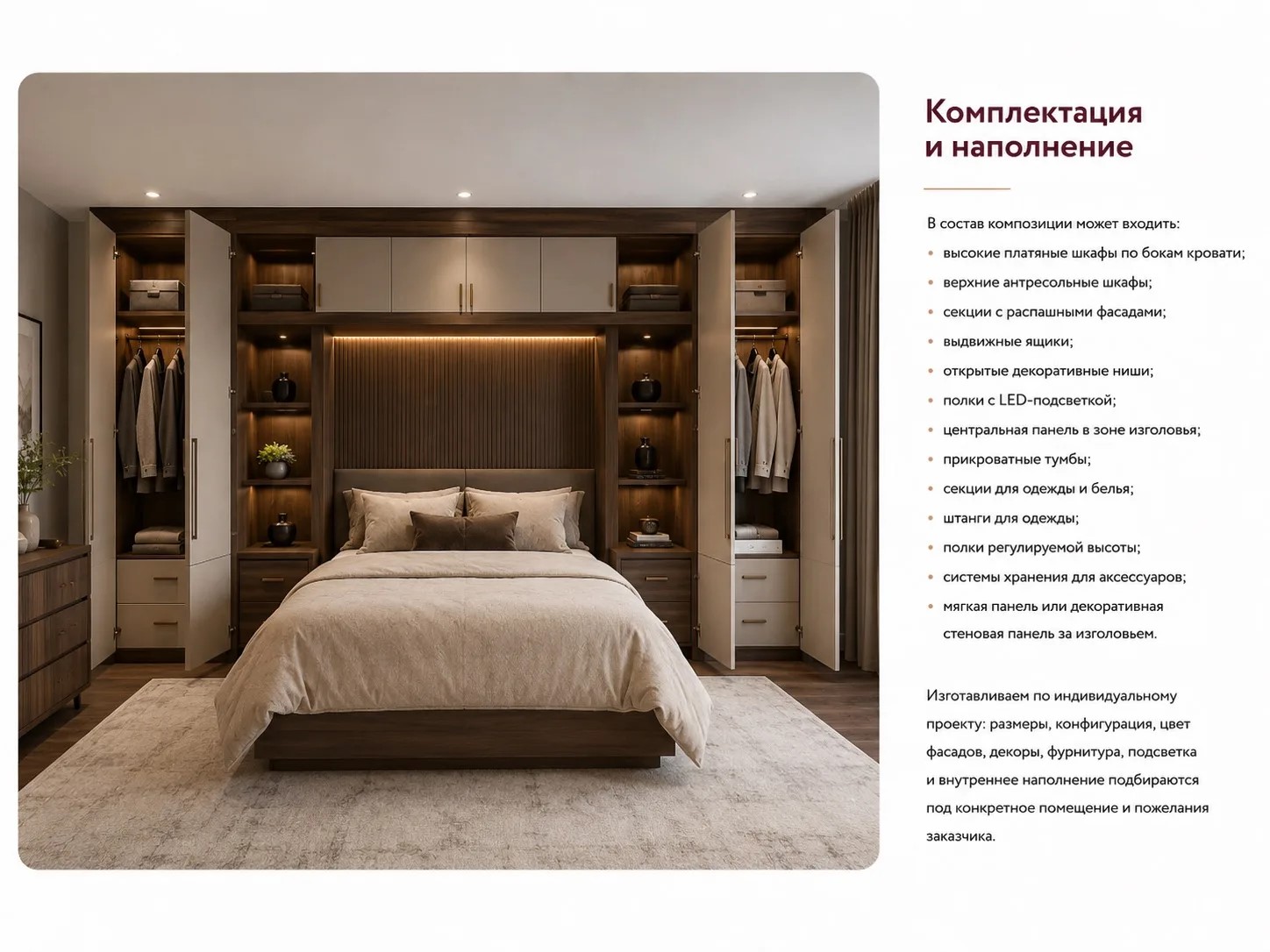 Комплектация
и наполнение

В состав композиции может входить:

• высокие платяные шкафы по бокам кровати;
• верхние антресольные шкафы;
• секции с распашными фасадами;
• выдвижные ящики;
• открытые декоративные ниши;
• полки с LED-подсветкой;
• центральная панель в зоне изголовья;
• прикроватные тумбы;
• секции для одежды и белья;
• штанги для одежды;
• полки регулируемой высоты;
• системы хранения для аксессуаров;
• мягкая панель или декоративная стеновая панель за изголовьем.

Изготавливаем по индивидуальному проекту: размеры, конфигурация, цвет фасадов, декоры, фурнитура, подсветка и внутреннее наполнение подбираются под конкретное помещение и пожелания заказчика.